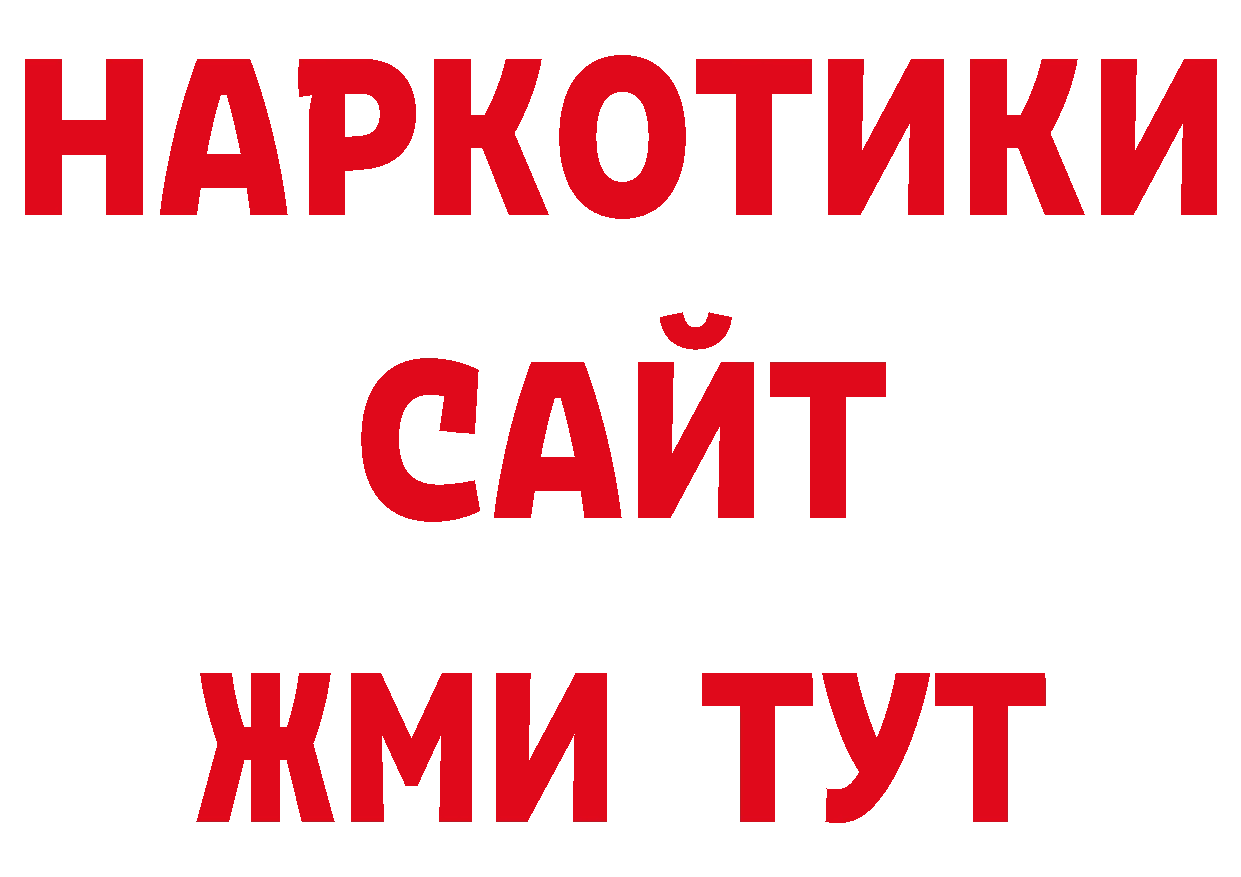 НАРКОТИКИ САЙТ
ЖМИ ТУТ